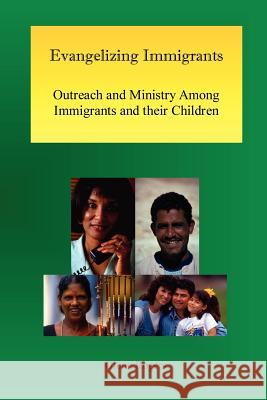 Evangelizing Immigrants

Outreach and Ministry Among Immigrants and their Children

Kraina Książek